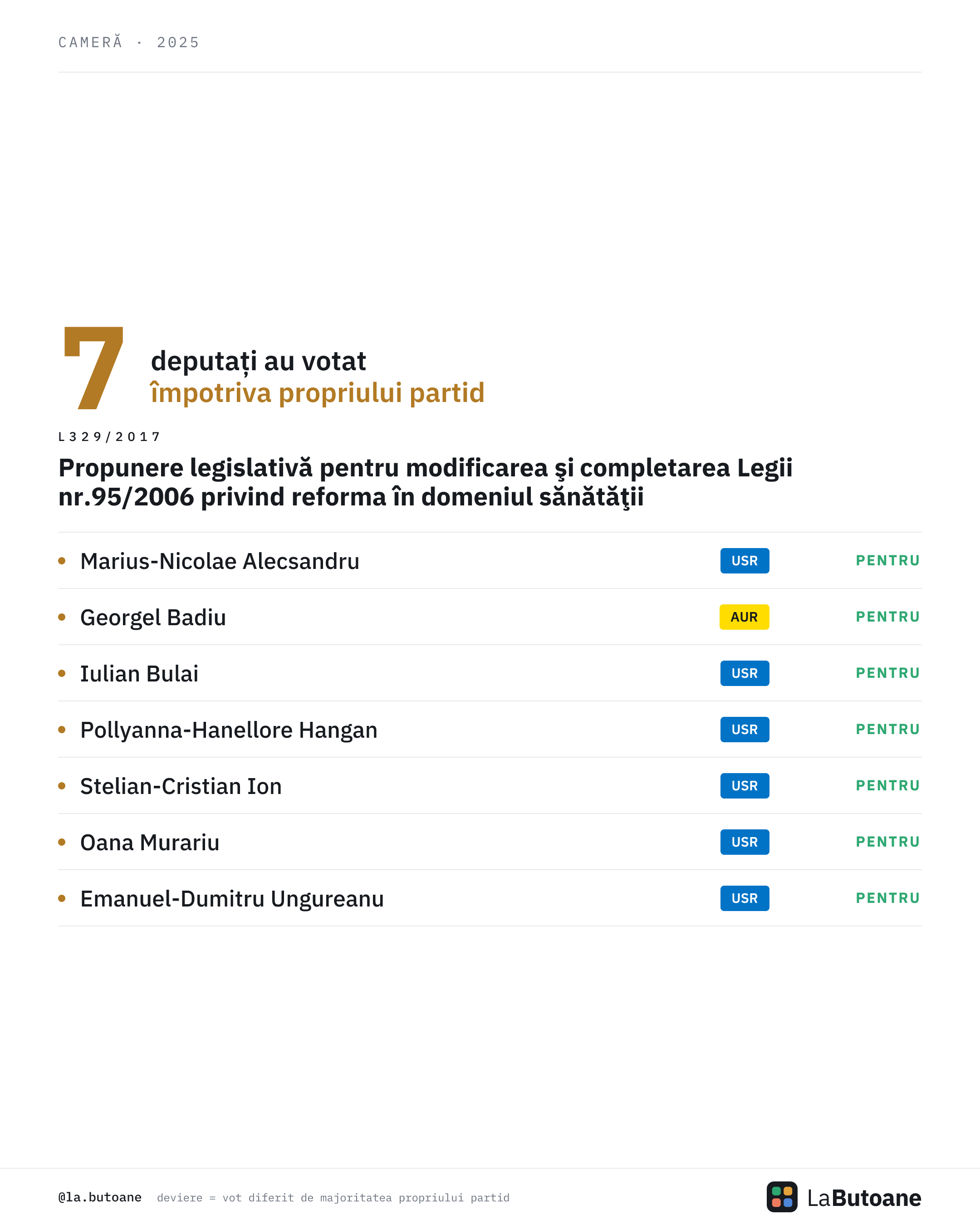 CAMERĂ · 2025

7 deputați au votat
împotriva propriului partid

L329/2017

Propunere legislativă pentru modificarea şi completarea Legii nr.95/2006 privind reforma în domeniul sănătăţii

• Marius-Nicolae Alecsandru USR PENTRU
• Georgel Badiu AUR PENTRU
• Iulian Bulai USR PENTRU
• Pollyanna-Hanellore Hangan USR PENTRU
• Stelian-Cristian Ion USR PENTRU
• Oana Murariu USR PENTRU
• Emanuel-Dumitru Ungureanu USR PENTRU

@la.butoane deviere = vot diferit de majoritatea propriului partid

LaButoane